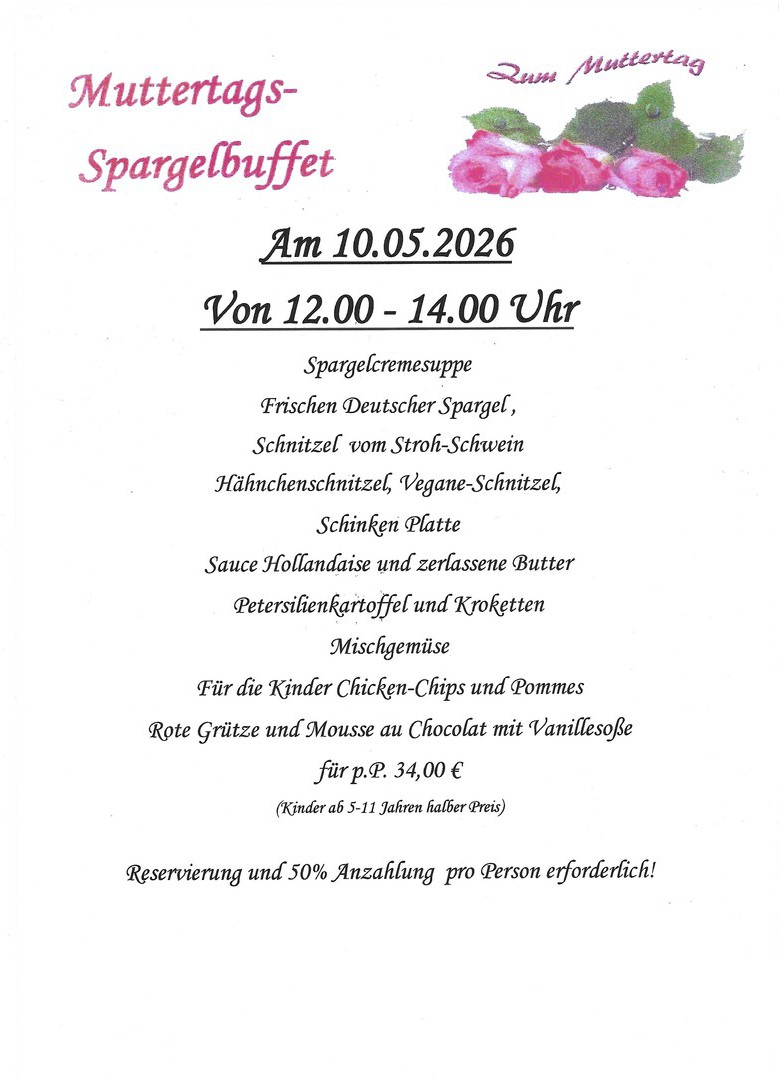 Muttertags-
Spargelbuffet

Zum Muttertag

Am 10.05.2026

Von 12.00 - 14.00 Uhr

Spargelcremesuppe

Frischen Deutscher Spargel ,

Schnitzel vom Stroh-Schwein

Hähnchenschnitzel, Vegane-Schnitzel,

Schinken Platte

Sauce Hollandaise und zerlassene Butter

Petersilienkartoffel und Kroketten

Mischgemüse

Für die Kinder Chicken-Chips und Pommes

Rote Grütze und Mousse au Chocolat mit Vanillesoße

für p.P. 34,00 €

(Kinder ab 5-11 Jahren halber Preis)

Reservierung und 50% Anzahlung pro Person erforderlich!